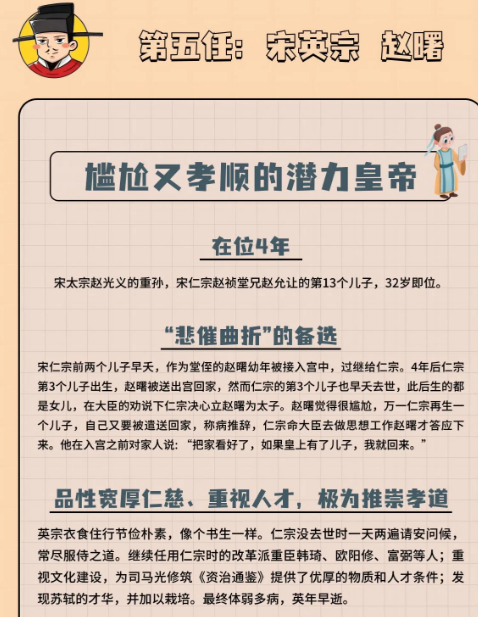 第五任：宋英宗 赵曙

尴尬又孝顺的潜力皇帝

在位4年

宋太宗赵光义的重孙，宋仁宗赵祯堂兄赵允让的第13个儿子，32岁即位。

“悲催曲折”的备选

宋仁宗前两个儿子早夭，作为堂侄的赵曙幼年被接入宫中，过继给仁宗。4年后仁宗第3个儿子出生，赵曙被送出宫回家，然而仁宗的第3个儿子也早夭去世，此后生的都是女儿，在大臣的劝说下仁宗决心立赵曙为太子。赵曙觉得很尴尬，万一仁宗再生一个儿子，自己又要被遣送回家，称病推辞，仁宗命大臣去做思想工作赵曙才答应下来。他在入宫之前对家人说：“把家看好了，如果皇上有了儿子，我就回来。”

品性宽厚仁慈、重视人才，极为推崇孝道

英宗衣食住行节俭朴素，像个书生一样。仁宗没去世时一天两遍请安问候，常尽服侍之道。继续任用仁宗时的改革派重臣韩琦、欧阳修、富弼等人；重视文化建设，为司马光修筑《资治通鉴》提供了优厚的物质和人才条件；发现苏轼的才华，并加以栽培。最终体弱多病，英年早逝。